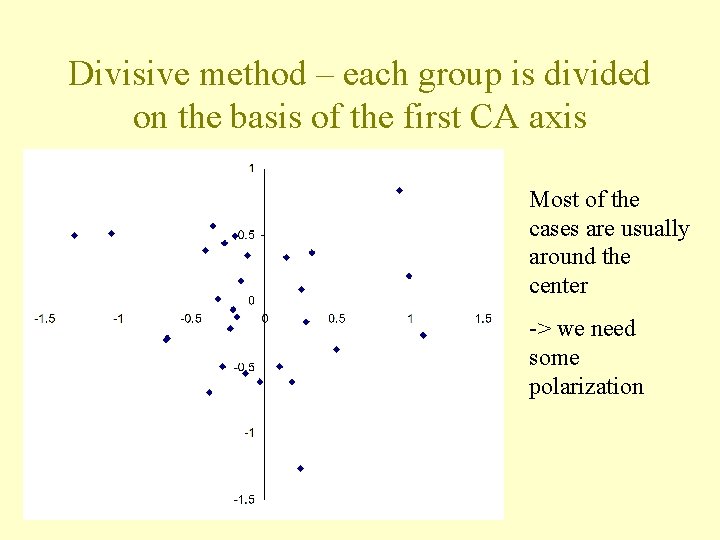 Divisive method – each group is divided on the basis of the first CA axis

1
0.5
0
-0.5
-1
-1.5
-1.5
-1
-0.5
0
0.5
1
1.5

Most of the cases are usually around the center

-> we need some polarization